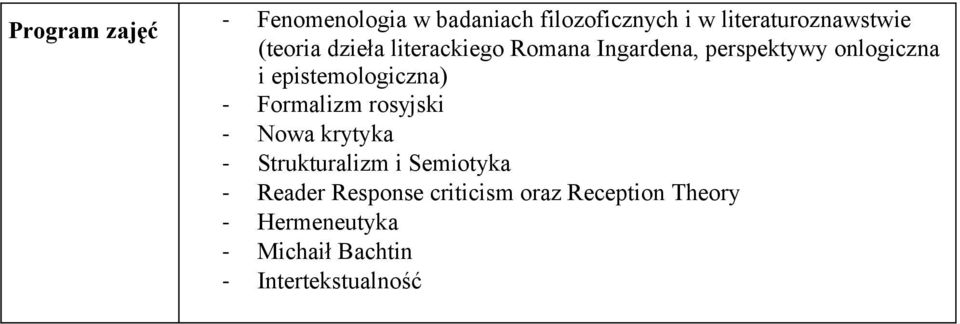 | Program zajęć | - Fenomenologia w badaniach filozoficznych i w literaturoznawstwie (teoria dzieła literackiego Romana Ingardena, perspektywy onlogiczna i epistemologiczna)<br>- Formalizm rosyjski<br>- Nowa krytyka<br>- Strukturalizm i Semiotyka<br>- Reader Response criticism oraz Reception Theory<br>- Hermeneutyka<br>- Michaił Bachtin<br>- Intertekstualność |
|---|---|